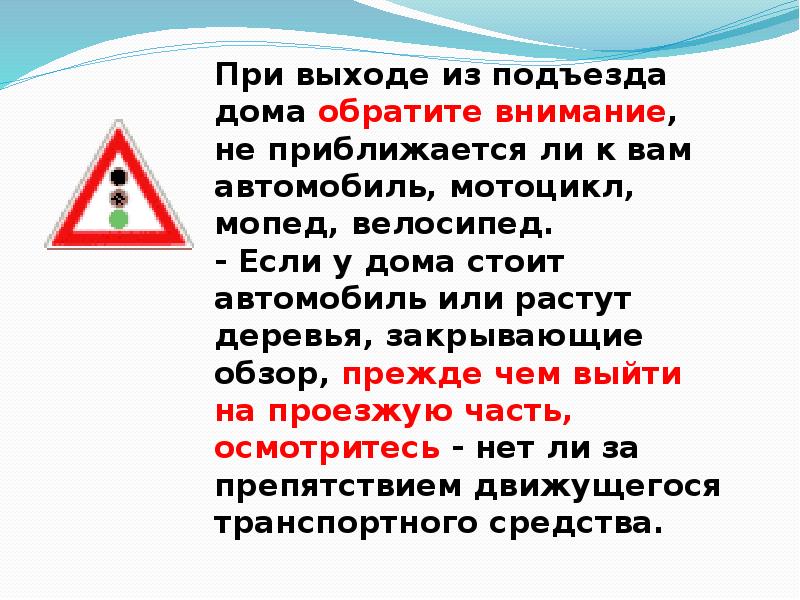 При выходе из подъезда дома обратите внимание, не приближается ли к вам автомобиль, мотоцикл, мопед, велосипед.
- Если у дома стоит автомобиль или растут деревья, закрывающие обзор, прежде чем выйти на проезжую часть, осмотритесь - нет ли за препятствием движущегося транспортного средства.